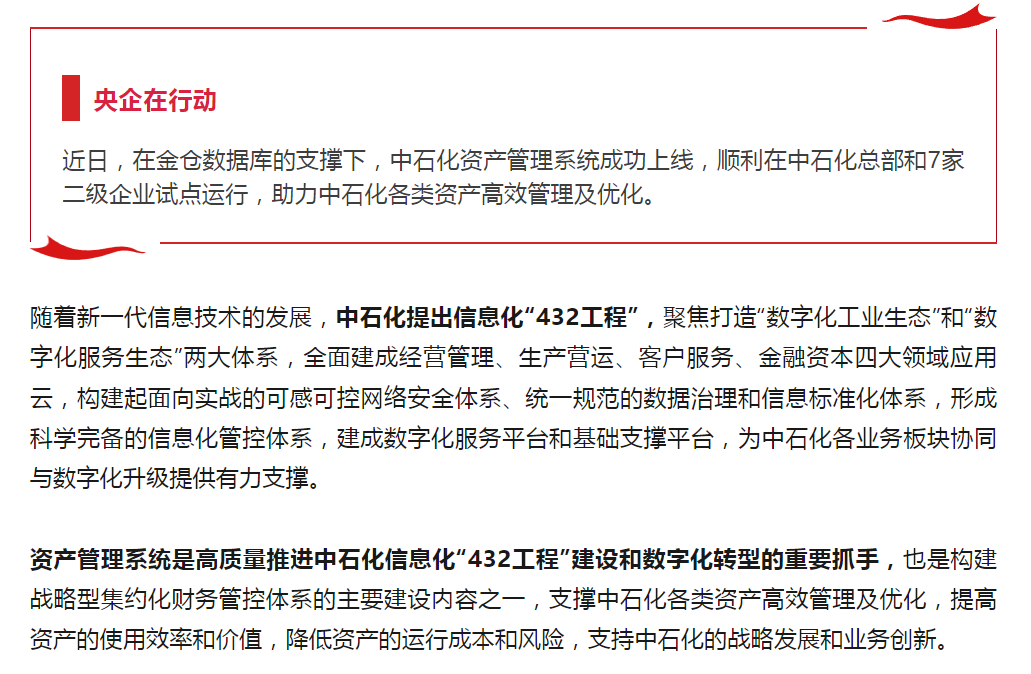 央企在行动

近日，在金仓数据库的支撑下，中石化资产管理系统成功上线，顺利在中石化总部和7家二级企业试点运行，助力中石化各类资产高效管理及优化。

随着新一代信息技术的发展，中石化提出信息化“432工程”，聚焦打造“数字化工业生态”和“数字化服务生态”两大体系，全面建成经营管理、生产营运、客户服务、金融资本四大领域应用云，构建起面向实战的可感可控网络安全体系、统一规范的数据治理和信息标准化体系，形成科学完备的信息化管控体系，建成数字化服务平台和基础支撑平台，为中石化各业务板块协同与数字化升级提供有力支撑。

资产管理系统是高质量推进中石化信息化“432工程”建设和数字化转型的重要抓手，也是构建战略型集约化财务管控体系的主要建设内容之一，支撑中石化各类资产高效管理及优化，提高资产的使用效率和价值，降低资产的运行成本和风险，支持中石化的战略发展和业务创新。